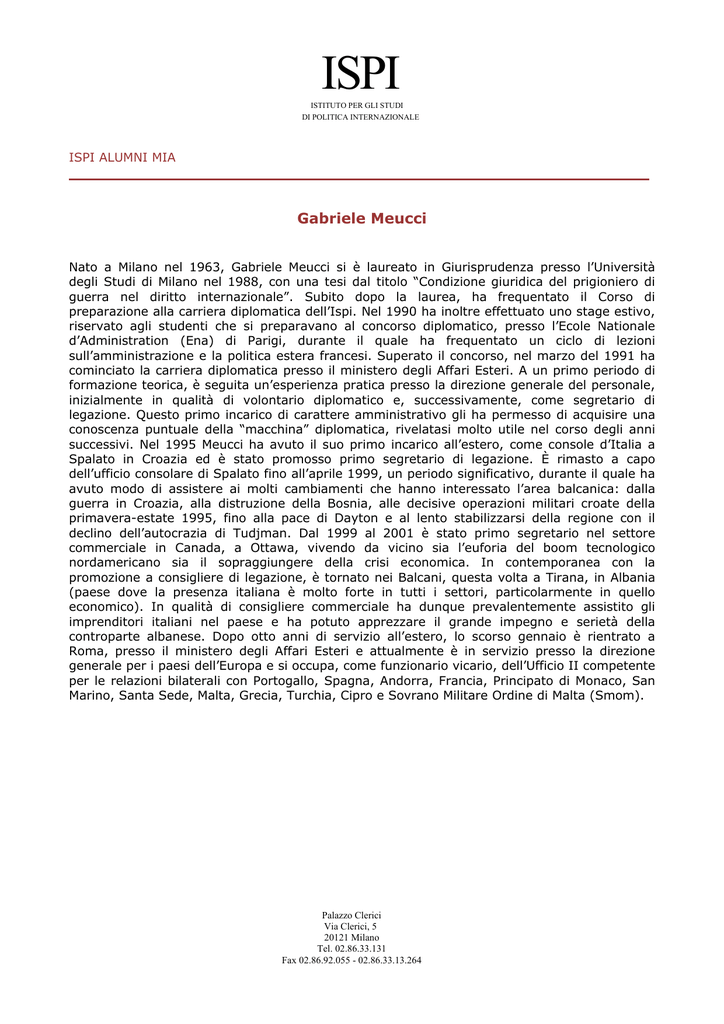 ISPI
ISTITUTO PER GLI STUDI
DI POLITICA INTERNAZIONALE

ISPI ALUMNI MIA

Gabriele Meucci

Nato a Milano nel 1963, Gabriele Meucci si è laureato in Giurisprudenza presso l'Università degli Studi di Milano nel 1988, con una tesi dal titolo "Condizione giuridica del prigioniero di guerra nel diritto internazionale". Subito dopo la laurea, ha frequentato il Corso di preparazione alla carriera diplomatica dell'Ispi. Nel 1990 ha inoltre effettuato uno stage estivo, riservato agli studenti che si preparavano al concorso diplomatico, presso l'Ecole Nationale d'Administration (Ena) di Parigi, durante il quale ha frequentato un ciclo di lezioni sull'amministrazione e la politica estera francesi. Superato il concorso, nel marzo del 1991 ha cominciato la carriera diplomatica presso il ministero degli Affari Esteri. A un primo periodo di formazione teorica, è seguita un'esperienza pratica presso la direzione generale del personale, inizialmente in qualità di volontario diplomatico e, successivamente, come segretario di legazione. Questo primo incarico di carattere amministrativo gli ha permesso di acquisire una conoscenza puntuale della "macchina" diplomatica, rivelatasi molto utile nel corso degli anni successivi. Nel 1995 Meucci ha avuto il suo primo incarico all'estero, come console d'Italia a Spalato in Croazia ed è stato promosso primo segretario di legazione. È rimasto a capo dell'ufficio consolare di Spalato fino all'aprile 1999, un periodo significativo, durante il quale ha avuto modo di assistere ai molti cambiamenti che hanno interessato l'area balcanica: dalla guerra in Croazia, alla distruzione della Bosnia, alle decisive operazioni militari croate della primavera-estate 1995, fino alla pace di Dayton e al lento stabilizzarsi della regione con il declino dell'autocrazia di Tudjman. Dal 1999 al 2001 è stato primo segretario nel settore commerciale in Canada, a Ottawa, vivendo da vicino sia l'euforia del boom tecnologico nordamericano sia il sopraggiungere della crisi economica. In contemporanea con la promozione a consigliere di legazione, è tornato nei Balcani, questa volta a Tirana, in Albania (paese dove la presenza italiana è molto forte in tutti i settori, particolarmente in quello economico). In qualità di consigliere commerciale ha dunque prevalentemente assistito gli imprenditori italiani nel paese e ha potuto apprezzare il grande impegno e serietà della controparte albanese. Dopo otto anni di servizio all'estero, lo scorso gennaio è rientrato a Roma, presso il ministero degli Affari Esteri e attualmente è in servizio presso la direzione generale per i paesi dell'Europa e si occupa, come funzionario vicario, dell'Ufficio II competente per le relazioni bilaterali con Portogallo, Spagna, Andorra, Francia, Principato di Monaco, San Marino, Santa Sede, Malta, Grecia, Turchia, Cipro e Sovrano Militare Ordine di Malta (Smom).

Palazzo Clerici
Via Clerici, 5
20121 Milano
Tel. 02.86.33.131
Fax 02.86.92.055 - 02.86.33.13.264